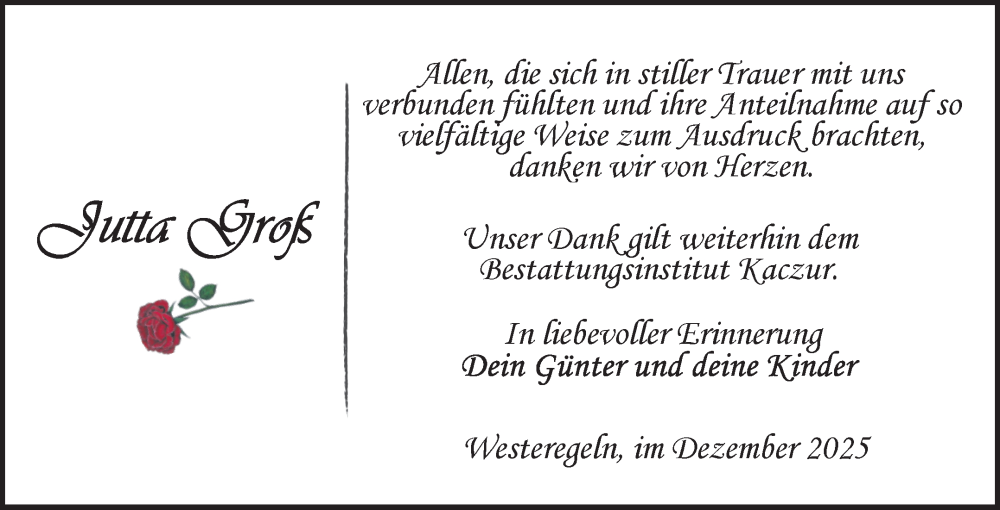 Jutta Groß

Allen, die sich in stiller Trauer mit uns verbunden fühlten und ihre Anteilnahme auf so vielfältige Weise zum Ausdruck brachten, danken wir von Herzen.

Unser Dank gilt weiterhin dem Bestattungsinstitut Kaczur.

In liebevoller Erinnerung
Dein Günter und deine Kinder

Westeregeln, im Dezember 2025